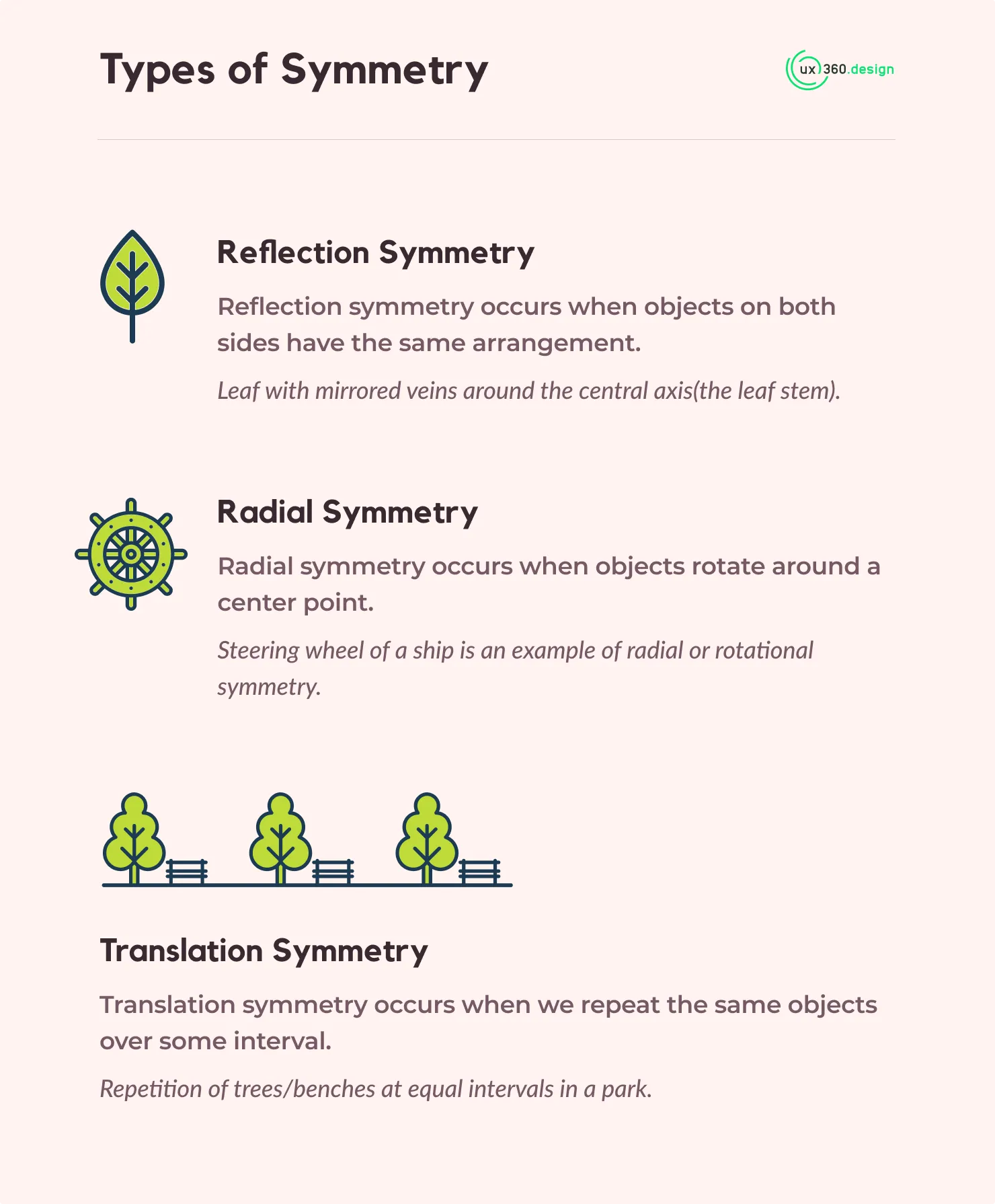 Types of Symmetry

ux 360.design

Reflection Symmetry

Reflection symmetry occurs when objects on both sides have the same arrangement.

Leaf with mirrored veins around the central axis(the leaf stem).

Radial Symmetry

Radial symmetry occurs when objects rotate around a center point.

Steering wheel of a ship is an example of radial or rotational symmetry.

Translation Symmetry

Translation symmetry occurs when we repeat the same objects over some interval.

Repetition of trees/benches at equal intervals in a park.